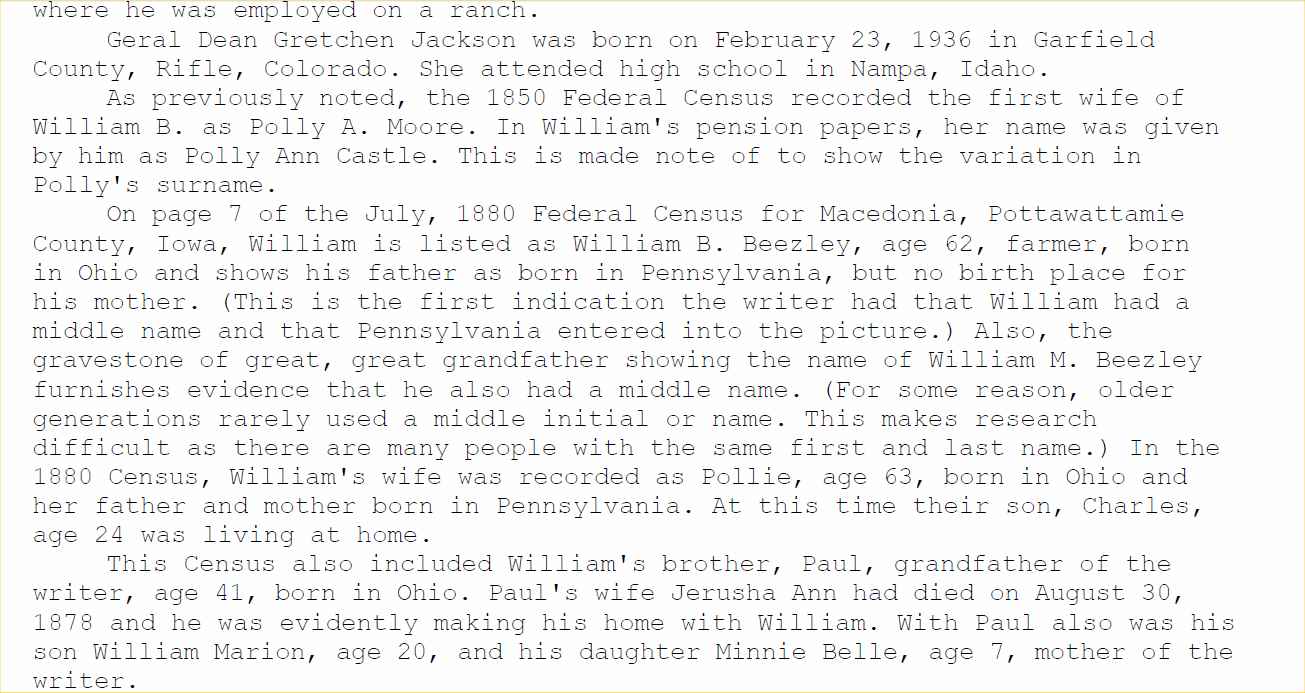 where he was employed on a ranch.

Geral Dean Gretchen Jackson was born on February 23, 1936 in Garfield County, Rifle, Colorado. She attended high school in Nampa, Idaho.

As previously noted, the 1850 Federal Census recorded the first wife of William B. as Polly A. Moore. In William's pension papers, her name was given by him as Polly Ann Castle. This is made note of to show the variation in Polly's surname.

On page 7 of the July, 1880 Federal Census for Macedonia, Pottawattamie County, Iowa, William is listed as William B. Beezley, age 62, farmer, born in Ohio and shows his father as born in Pennsylvania, but no birth place for his mother. (This is the first indication the writer had that William had a middle name and that Pennsylvania entered into the picture.) Also, the gravestone of great, great grandfather showing the name of William M. Beezley furnishes evidence that he also had a middle name. (For some reason, older generations rarely used a middle initial or name. This makes research difficult as there are many people with the same first and last name.) In the 1880 Census, William's wife was recorded as Pollie, age 63, born in Ohio and her father and mother born in Pennsylvania. At this time their son, Charles, age 24 was living at home.

This Census also included William's brother, Paul, grandfather of the writer, age 41, born in Ohio. Paul's wife Jerusha Ann had died on August 30, 1878 and he was evidently making his home with William. With Paul also was his son William Marion, age 20, and his daughter Minnie Belle, age 7, mother of the writer.